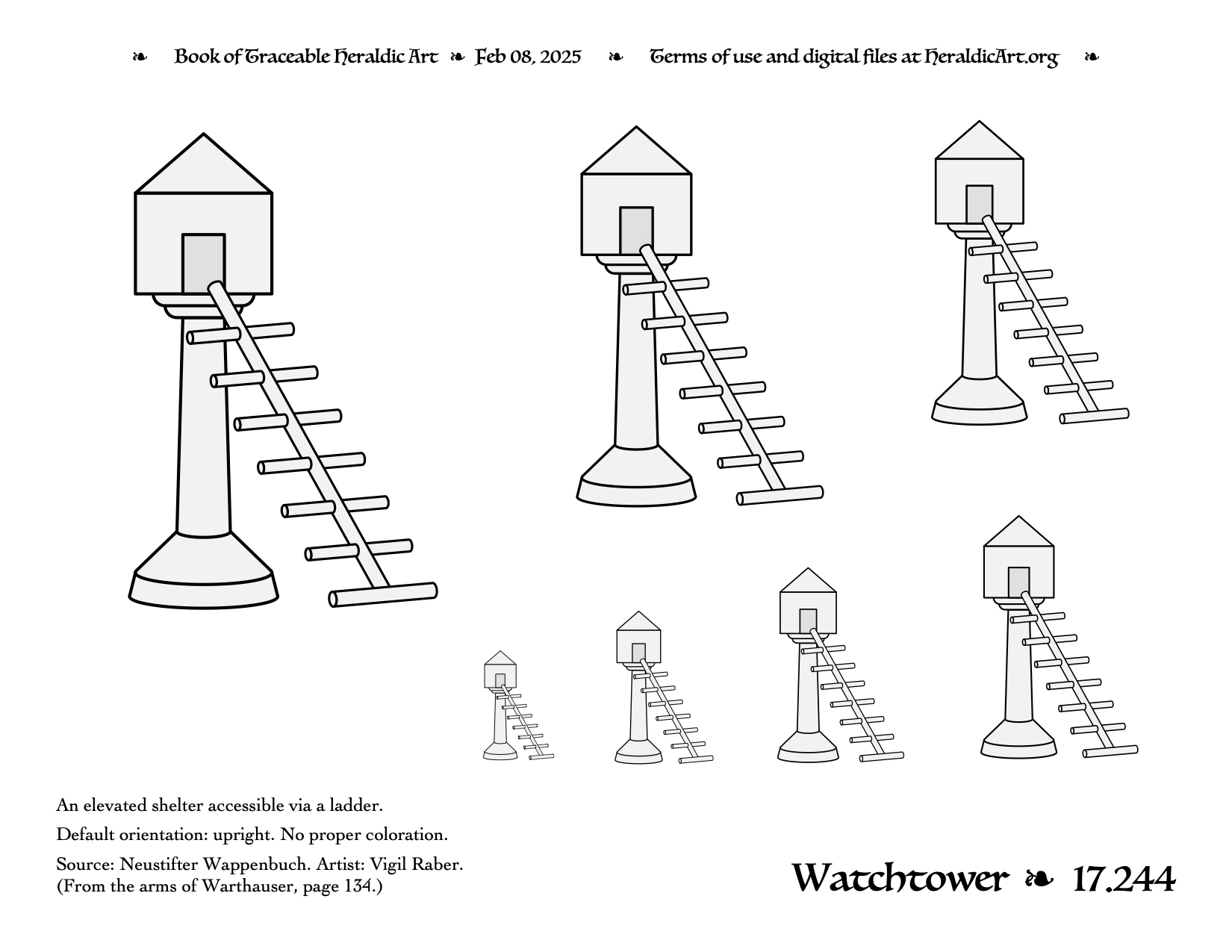 ❧ Book of Traceable Heraldic Art ❧ Feb 08, 2025 ❧ Terms of use and digital files at HeraldicArt.org ❧

An elevated shelter accessible via a ladder.

Default orientation: upright. No proper coloration.

Source: Neustifter Wappenbuch. Artist: Vigil Raber. (From the arms of Warthauser, page 134.)

Watchtower ❧ 17.244